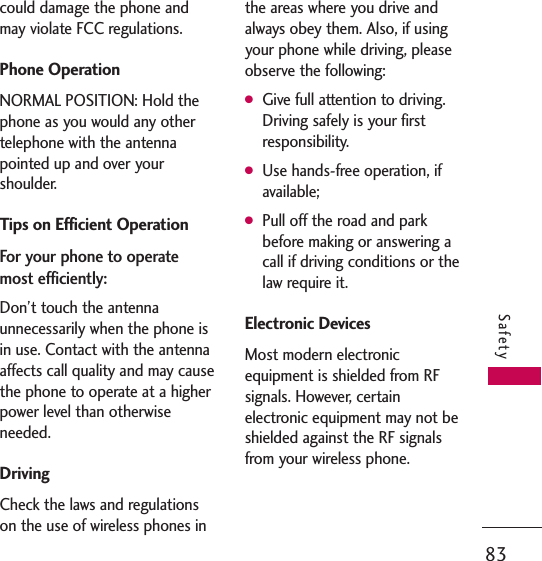 could damage the phone and may violate FCC regulations.

Phone Operation

NORMAL POSITION: Hold the phone as you would any other telephone with the antenna pointed up and over your shoulder.

Tips on Efficient Operation

For your phone to operate most efficiently:

Don't touch the antenna unnecessarily when the phone is in use. Contact with the antenna affects call quality and may cause the phone to operate at a higher power level than otherwise needed.

Driving

Check the laws and regulations on the use of wireless phones in the areas where you drive and always obey them. Also, if using your phone while driving, please observe the following:

● Give full attention to driving. Driving safely is your first responsibility.

● Use hands-free operation, if available;

● Pull off the road and park before making or answering a call if driving conditions or the law require it.

Electronic Devices

Most modern electronic equipment is shielded from RF signals. However, certain electronic equipment may not be shielded against the RF signals from your wireless phone.

Safety

83